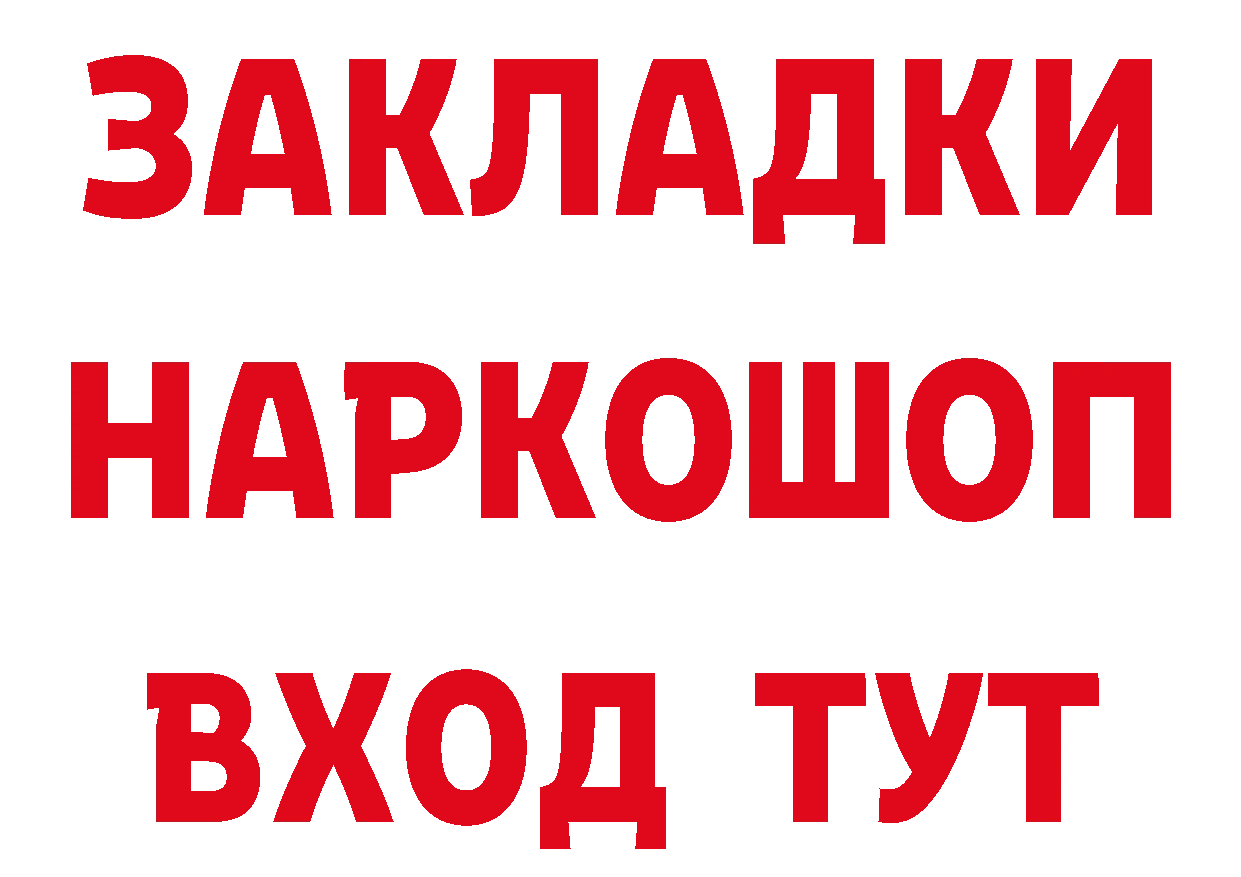 ЗАКЛАДКИ
НАРКОШОП
ВХОД ТУТ